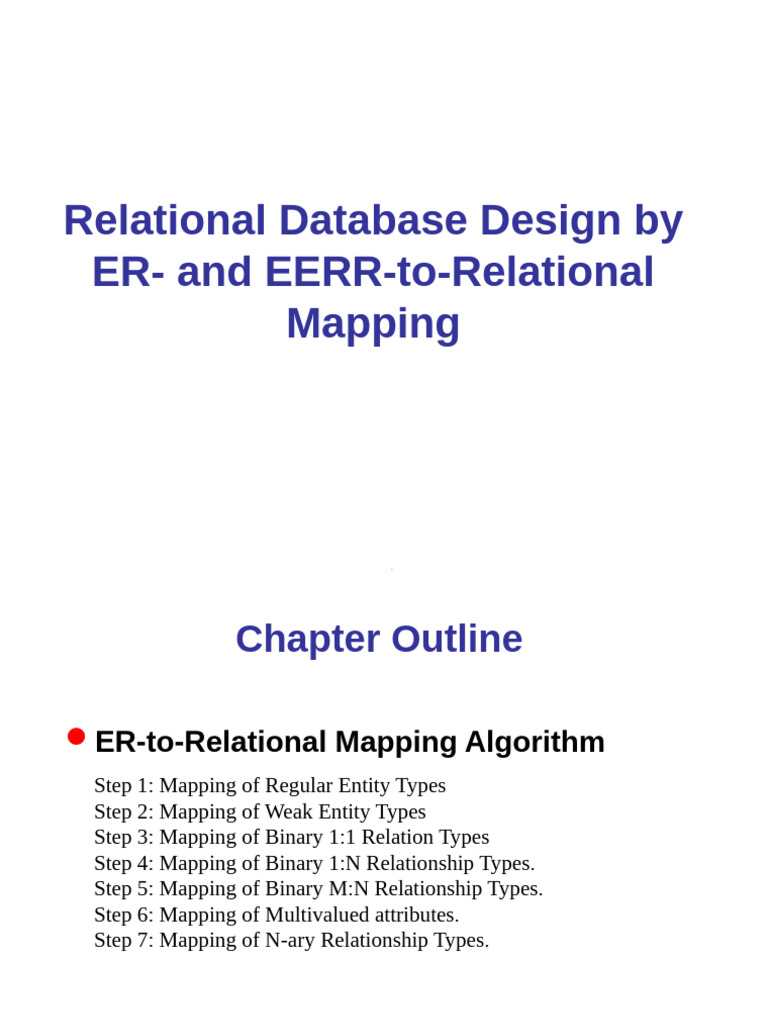 Relational Database Design by ER- and EERR-to-Relational Mapping

Chapter Outline

ER-to-Relational Mapping Algorithm

Step 1: Mapping of Regular Entity Types
Step 2: Mapping of Weak Entity Types
Step 3: Mapping of Binary 1:1 Relation Types
Step 4: Mapping of Binary 1:N Relationship Types.
Step 5: Mapping of Binary M:N Relationship Types.
Step 6: Mapping of Multivalued attributes.
Step 7: Mapping of N-ary Relationship Types.